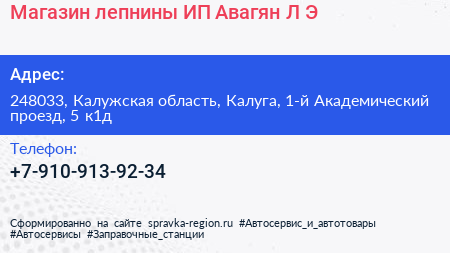 Магазин лепнины ИП Авагян Л Э

Адрес:

248033, Калужская область, Калуга, 1-й Академический проезд, 5 к1д

Телефон:

+7-910-913-92-34

Сформированно на сайте spravka-region.ru #Автосервис_и_автотовары #Автосервисы #Заправочные_станции